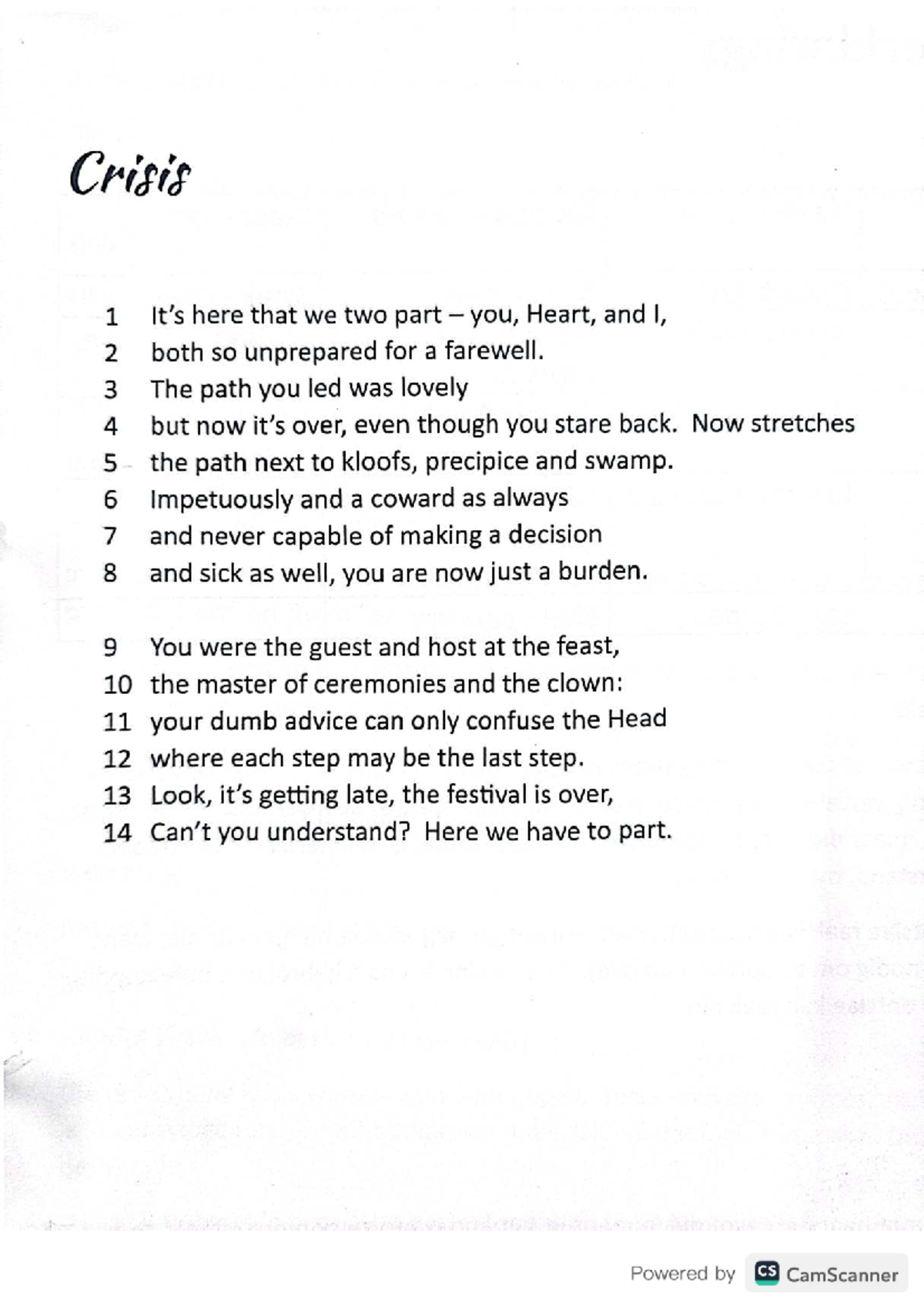 Crisis

1 It's here that we two part – you, Heart, and I,
2 both so unprepared for a farewell.
3 The path you led was lovely
4 but now it's over, even though you stare back. Now stretches
5 the path next to kloofs, precipice and swamp.
6 Impetuously and a coward as always
7 and never capable of making a decision
8 and sick as well, you are now just a burden.

9 You were the guest and host at the feast,
10 the master of ceremonies and the clown:
11 your dumb advice can only confuse the Head
12 where each step may be the last step.
13 Look, it's getting late, the festival is over,
14 Can't you understand? Here we have to part.

Powered by CS CamScanner